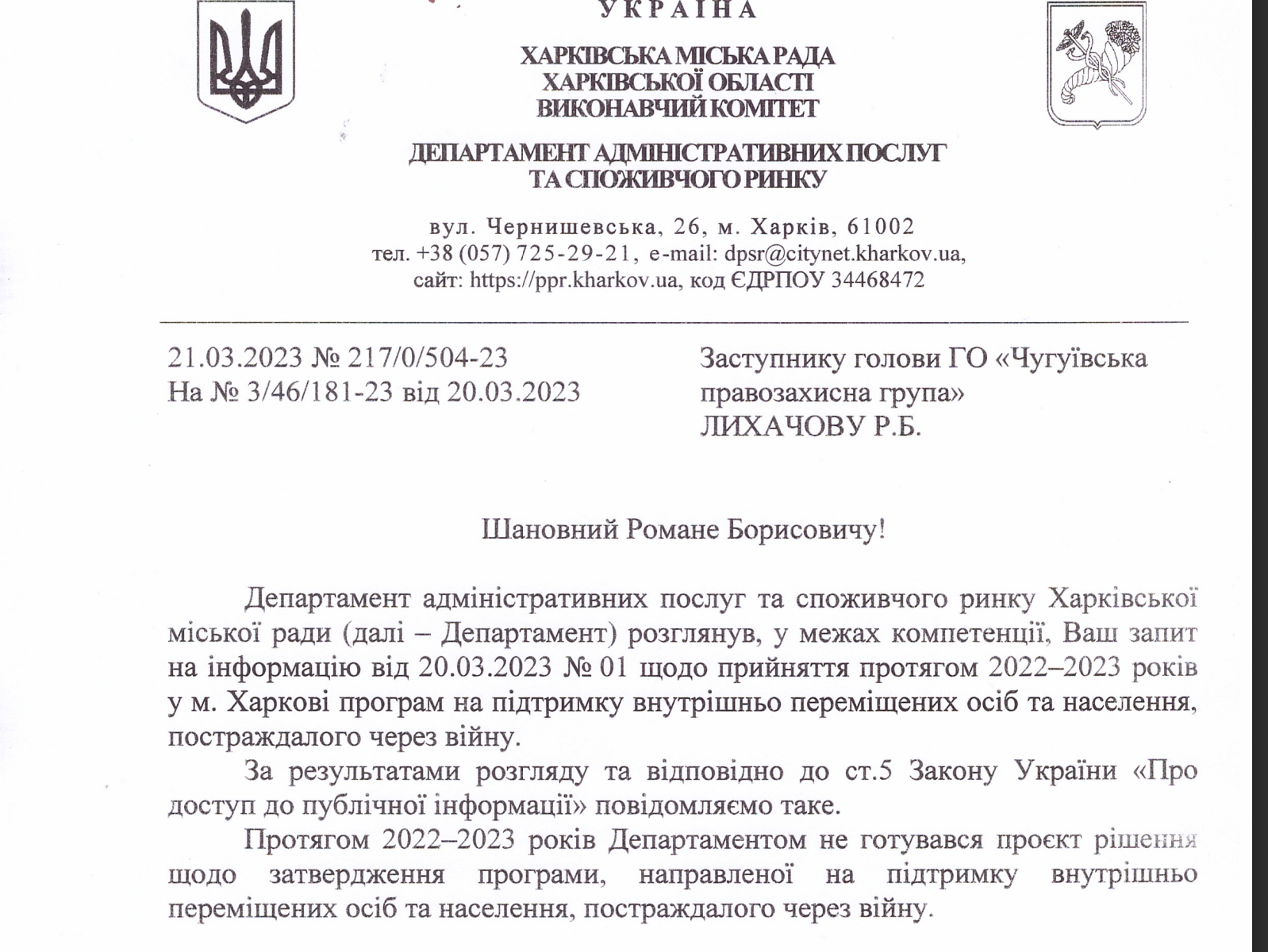 УКРАЇНА

ХАРКІВСЬКА МІСЬКА РАДА
ХАРКІВСЬКОЇ ОБЛАСТІ
ВИКОНАВЧИЙ КОМІТЕТ

ДЕПАРТАМЕНТ АДМІНІСТРАТИВНИХ ПОСЛУГ
ТА СПОЖИВЧОГО РИНКУ

вул. Чернишевська, 26, м. Харків, 61002
тел. +38 (057) 725-29-21, e-mail: dpsr@citynet.kharkov.ua,
сайт: https://ppr.kharkov.ua, код ЄДРПОУ 34468472

21.03.2023 № 217/0/504-23
На № 3/46/181-23 від 20.03.2023

Заступнику голови ГО «Чугуївська правозахисна група»
ЛИХАЧОВУ Р.Б.

Шановний Романе Борисовичу!

Департамент адміністративних послуг та споживчого ринку Харківської міської ради (далі – Департамент) розглянув, у межах компетенції, Ваш запит на інформацію від 20.03.2023 № 01 щодо прийняття протягом 2022–2023 років у м. Харкові програм на підтримку внутрішньо переміщених осіб та населення, постраждалого через війну.

За результатами розгляду та відповідно до ст.5 Закону України «Про доступ до публічної інформації» повідомляємо таке.

Протягом 2022–2023 років Департаментом не готувався проєкт рішення щодо затвердження програми, направленої на підтримку внутрішньо переміщених осіб та населення, постраждалого через війну.